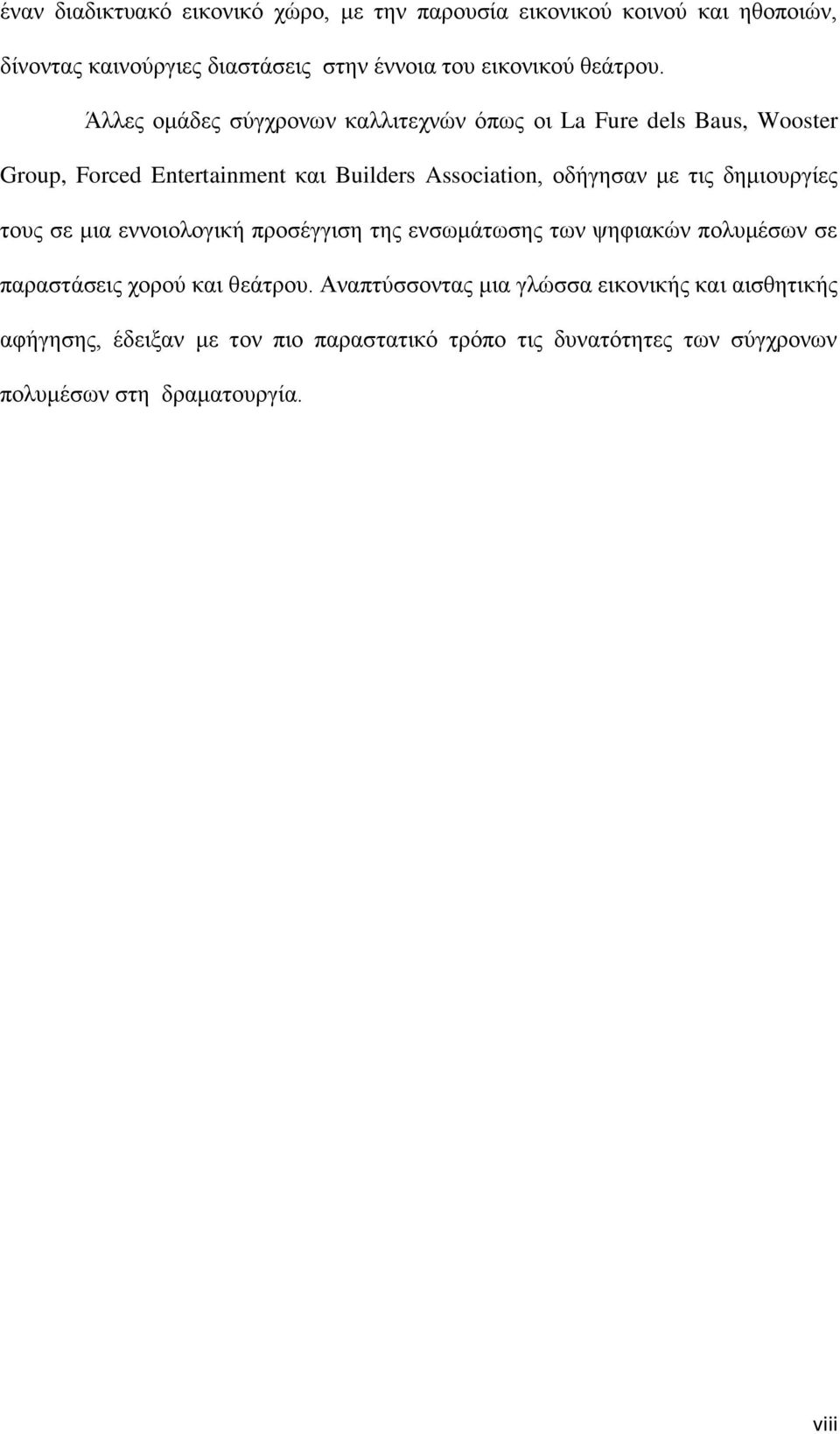 έναν διαδικτυακό εικονικό χώρο, με την παρουσία εικονικού κοινού και ηθοποιών, δίνοντας καινούργιες διαστάσεις στην έννοια του εικονικού θεάτρου.

Άλλες ομάδες σύγχρονων καλλιτεχνών όπως οι La Fure dels Baus, Wooster Group, Forced Entertainment και Builders Association, οδήγησαν με τις δημιουργίες τους σε μια εννοιολογική προσέγγιση της ενσωμάτωσης των ψηφιακών πολυμέσων σε παραστάσεις χορού και θεάτρου. Αναπτύσσοντας μια γλώσσα εικονικής και αισθητικής αφήγησης, έδειξαν με τον πιο παραστατικό τρόπο τις δυνατότητες των σύγχρονων πολυμέσων στη δραματουργία.

viii